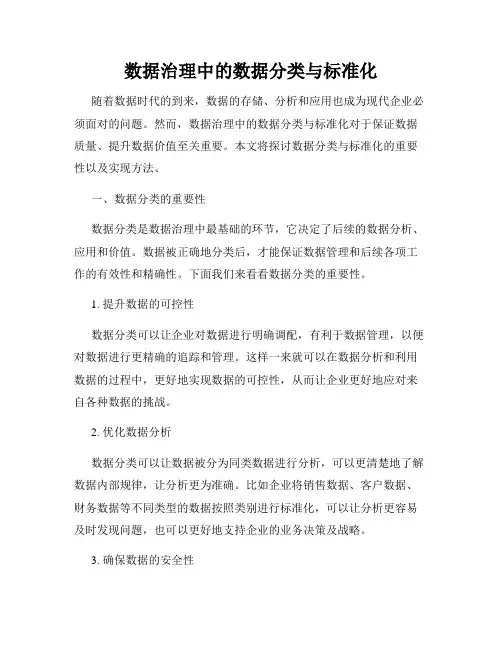 数据治理中的数据分类与标准化

随着数据时代的到来，数据的存储、分析和应用也成为现代企业必须面对的问题。然而，数据治理中的数据分类与标准化对于保证数据质量、提升数据价值至关重要。本文将探讨数据分类与标准化的重要性以及实现方法。

一、数据分类的重要性

数据分类是数据治理中最基础的环节，它决定了后续的数据分析、应用和价值。数据被正确地分类后，才能保证数据管理和后续各项工作的有效性和精确性。下面我们来看看数据分类的重要性。

1. 提升数据的可控性

数据分类可以让企业对数据进行明确调配，有利于数据管理，以便对数据进行更精确的追踪和管理。这样一来就可以在数据分析和利用数据的过程中，更好地实现数据的可控性，从而让企业更好地应对来自各种数据的挑战。

2. 优化数据分析

数据分类可以让数据被分为同类数据进行分析，可以更清楚地了解数据内部规律，让分析更为准确。比如企业将销售数据、客户数据、财务数据等不同类型的数据按照类别进行标准化，可以让分析更容易及时发现问题，也可以更好地支持企业的业务决策及战略。

3. 确保数据的安全性